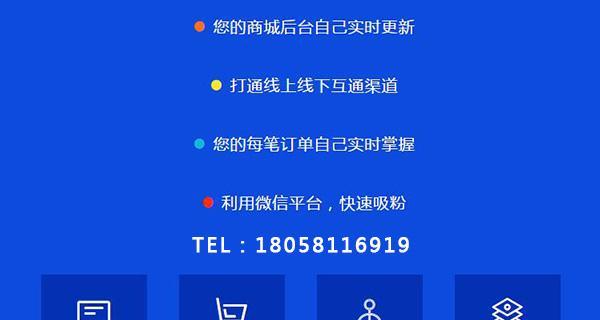 您的商城后台自己实时更新

打通线上线下互通渠道

您的每笔订单自己实时掌握

利用微信平台，快速吸粉

TEL：18058116919